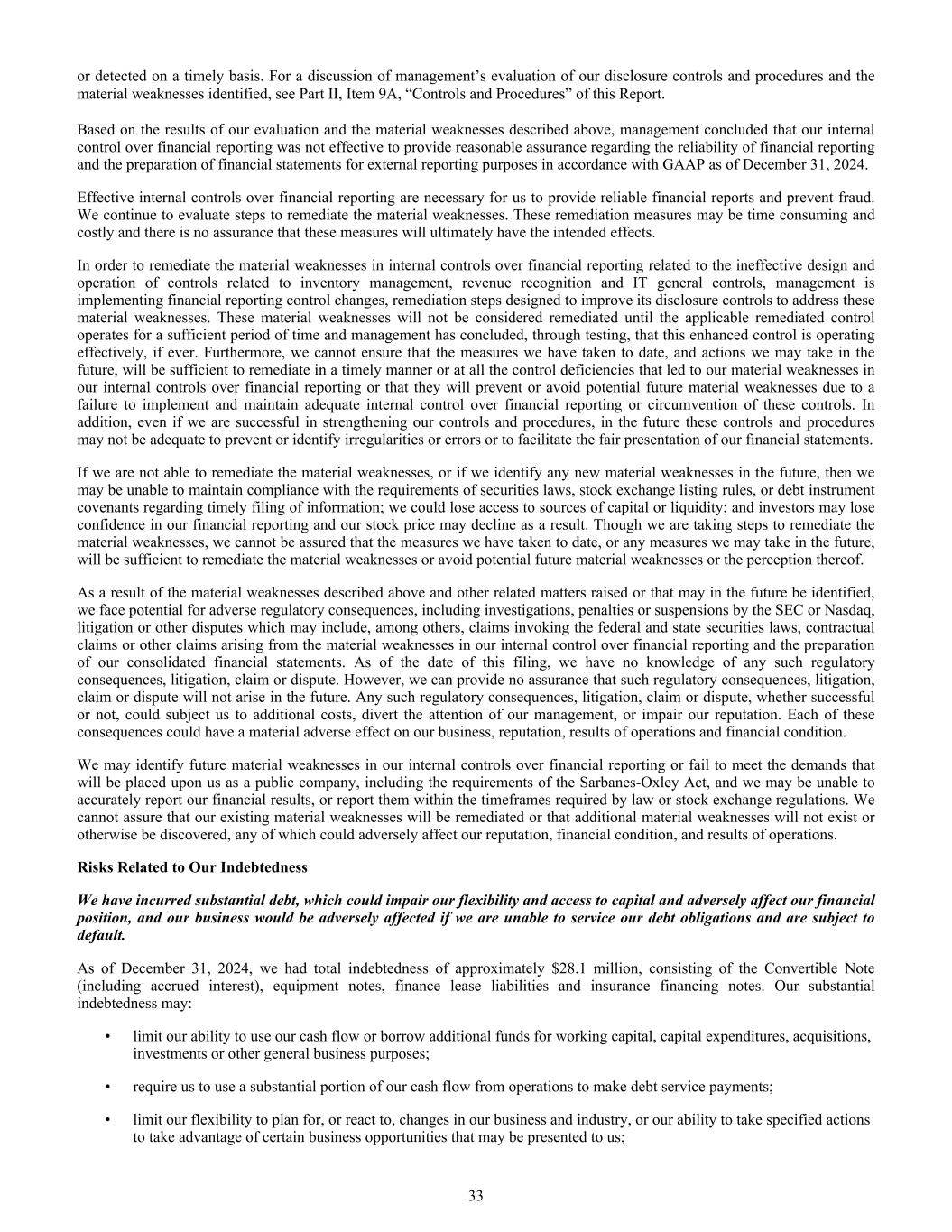 or detected on a timely basis. For a discussion of management's evaluation of our disclosure controls and procedures and the material weaknesses identified, see Part II, Item 9A, "Controls and Procedures" of this Report.

Based on the results of our evaluation and the material weaknesses described above, management concluded that our internal control over financial reporting was not effective to provide reasonable assurance regarding the reliability of financial reporting and the preparation of financial statements for external reporting purposes in accordance with GAAP as of December 31, 2024.

Effective internal controls over financial reporting are necessary for us to provide reliable financial reports and prevent fraud. We continue to evaluate steps to remediate the material weaknesses. These remediation measures may be time consuming and costly and there is no assurance that these measures will ultimately have the intended effects.

In order to remediate the material weaknesses in internal controls over financial reporting related to the ineffective design and operation of controls related to inventory management, revenue recognition and IT general controls, management is implementing financial reporting control changes, remediation steps designed to improve its disclosure controls to address these material weaknesses. These material weaknesses will not be considered remediated until the applicable remediated control operates for a sufficient period of time and management has concluded, through testing, that this enhanced control is operating effectively, if ever. Furthermore, we cannot ensure that the measures we have taken to date, and actions we may take in the future, will be sufficient to remediate in a timely manner or at all the control deficiencies that led to our material weaknesses in our internal controls over financial reporting or that they will prevent or avoid potential future material weaknesses due to a failure to implement and maintain adequate internal control over financial reporting or circumvention of these controls. In addition, even if we are successful in strengthening our controls and procedures, in the future these controls and procedures may not be adequate to prevent or identify irregularities or errors or to facilitate the fair presentation of our financial statements.

If we are not able to remediate the material weaknesses, or if we identify any new material weaknesses in the future, then we may be unable to maintain compliance with the requirements of securities laws, stock exchange listing rules, or debt instrument covenants regarding timely filing of information; we could lose access to sources of capital or liquidity; and investors may lose confidence in our financial reporting and our stock price may decline as a result. Though we are taking steps to remediate the material weaknesses, we cannot be assured that the measures we have taken to date, or any measures we may take in the future, will be sufficient to remediate the material weaknesses or avoid potential future material weaknesses or the perception thereof.

As a result of the material weaknesses described above and other related matters raised or that may in the future be identified, we face potential for adverse regulatory consequences, including investigations, penalties or suspensions by the SEC or Nasdaq, litigation or other disputes which may include, among others, claims invoking the federal and state securities laws, contractual claims or other claims arising from the material weaknesses in our internal control over financial reporting and the preparation of our consolidated financial statements. As of the date of this filing, we have no knowledge of any such regulatory consequences, litigation, claim or dispute. However, we can provide no assurance that such regulatory consequences, litigation, claim or dispute will not arise in the future. Any such regulatory consequences, litigation, claim or dispute, whether successful or not, could subject us to additional costs, divert the attention of our management, or impair our reputation. Each of these consequences could have a material adverse effect on our business, reputation, results of operations and financial condition.

We may identify future material weaknesses in our internal controls over financial reporting or fail to meet the demands that will be placed upon us as a public company, including the requirements of the Sarbanes-Oxley Act, and we may be unable to accurately report our financial results, or report them within the timeframes required by law or stock exchange regulations. We cannot assure that our existing material weaknesses will be remediated or that additional material weaknesses will not exist or otherwise be discovered, any of which could adversely affect our reputation, financial condition, and results of operations.

Risks Related to Our Indebtedness

We have incurred substantial debt, which could impair our flexibility and access to capital and adversely affect our financial position, and our business would be adversely affected if we are unable to service our debt obligations and are subject to default.

As of December 31, 2024, we had total indebtedness of approximately $28.1 million, consisting of the Convertible Note (including accrued interest), equipment notes, finance lease liabilities and insurance financing notes. Our substantial indebtedness may:

• limit our ability to use our cash flow or borrow additional funds for working capital, capital expenditures, acquisitions, investments or other general business purposes;

• require us to use a substantial portion of our cash flow from operations to make debt service payments;

• limit our flexibility to plan for, or react to, changes in our business and industry, or our ability to take specified actions to take advantage of certain business opportunities that may be presented to us;

33